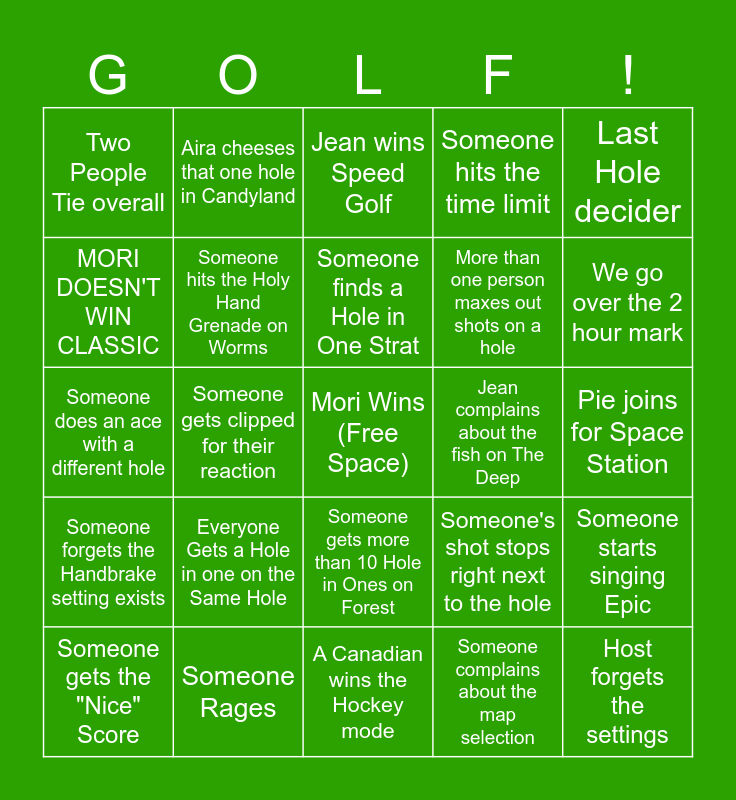 | G | O | L | F | ! |
|---|---|---|---|---|
| Two People Tie overall | Aira cheeses that one hole in Candyland | Jean wins Speed Golf | Someone hits the time limit | Last Hole decider |
| MORI DOESN'T WIN CLASSIC | Someone hits the Holy Hand Grenade on Worms | Someone finds a Hole in One Strat | More than one person maxes out shots on a hole | We go over the 2 hour mark |
| Someone does an ace with a different hole | Someone gets clipped for their reaction | Mori Wins (Free Space) | Jean complains about the fish on The Deep | Pie joins for Space Station |
| Someone forgets the Handbrake setting exists | Everyone Gets a Hole in one on the Same Hole | Someone gets more than 10 Hole in Ones on Forest | Someone's shot stops right next to the hole | Someone starts singing Epic |
| Someone gets the "Nice" Score | Someone Rages | A Canadian wins the Hockey mode | Someone complains about the map selection | Host forgets the settings |